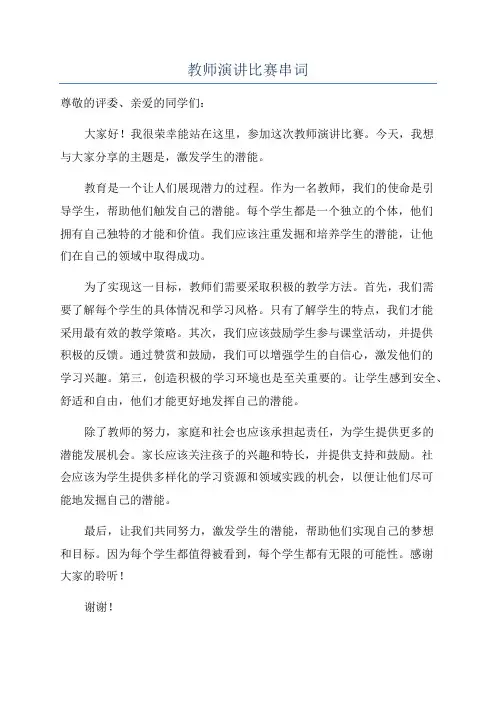 教师演讲比赛串词

尊敬的评委、亲爱的同学们：

大家好！我很荣幸能站在这里，参加这次教师演讲比赛。今天，我想与大家分享的主题是，激发学生的潜能。

教育是一个让人们展现潜力的过程。作为一名教师，我们的使命是引导学生，帮助他们触发自己的潜能。每个学生都是一个独立的个体，他们拥有自己独特的才能和价值。我们应该注重发掘和培养学生的潜能，让他们在自己的领域中取得成功。

为了实现这一目标，教师们需要采取积极的教学方法。首先，我们需要了解每个学生的具体情况和学习风格。只有了解学生的特点，我们才能采用最有效的教学策略。其次，我们应该鼓励学生参与课堂活动，并提供积极的反馈。通过赞赏和鼓励，我们可以增强学生的自信心，激发他们的学习兴趣。第三，创造积极的学习环境也是至关重要的。让学生感到安全、舒适和自由，他们才能更好地发挥自己的潜能。

除了教师的努力，家庭和社会也应该承担起责任，为学生提供更多的潜能发展机会。家长应该关注孩子的兴趣和特长，并提供支持和鼓励。社会应该为学生提供多样化的学习资源和领域实践的机会，以便让他们尽可能地发掘自己的潜能。

最后，让我们共同努力，激发学生的潜能，帮助他们实现自己的梦想和目标。因为每个学生都值得被看到，每个学生都有无限的可能性。感谢大家的聆听！

谢谢！